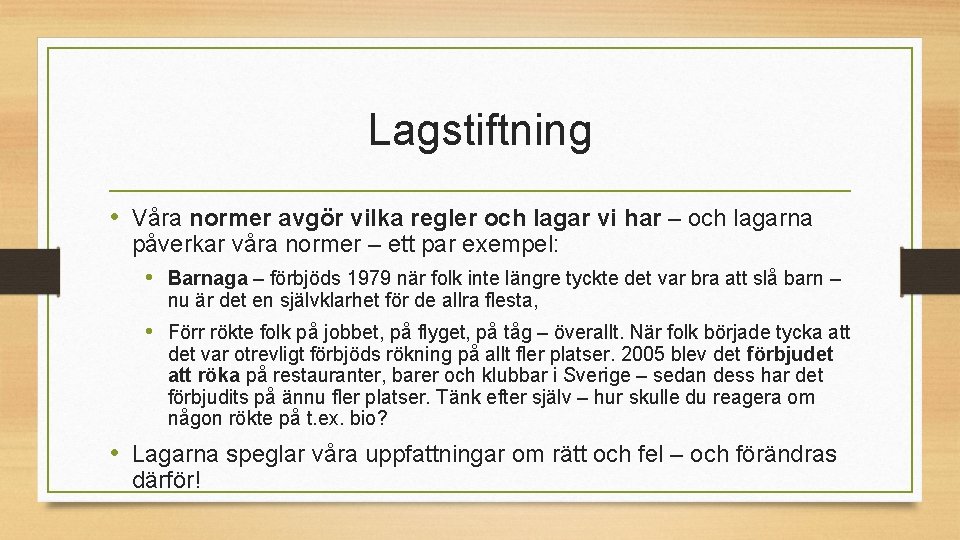 Lagstiftning

• Våra normer avgör vilka regler och lagar vi har – och lagarna påverkar våra normer – ett par exempel:

• Barnaga – förbjöds 1979 när folk inte längre tyckte det var bra att slå barn – nu är det en självklarhet för de allra flesta,

• Förr rökte folk på jobbet, på flyget, på tåg – överallt. När folk började tycka att det var otrevligt förbjöds rökning på allt fler platser. 2005 blev det förbjudet att röka på restauranter, barer och klubbar i Sverige – sedan dess har det förbjudits på ännu fler platser. Tänk efter själv – hur skulle du reagera om någon rökte på t.ex. bio?

• Lagarna speglar våra uppfattningar om rätt och fel – och förändras därför!